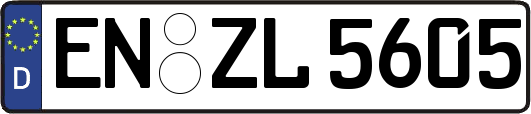 D
EN ZL 5605